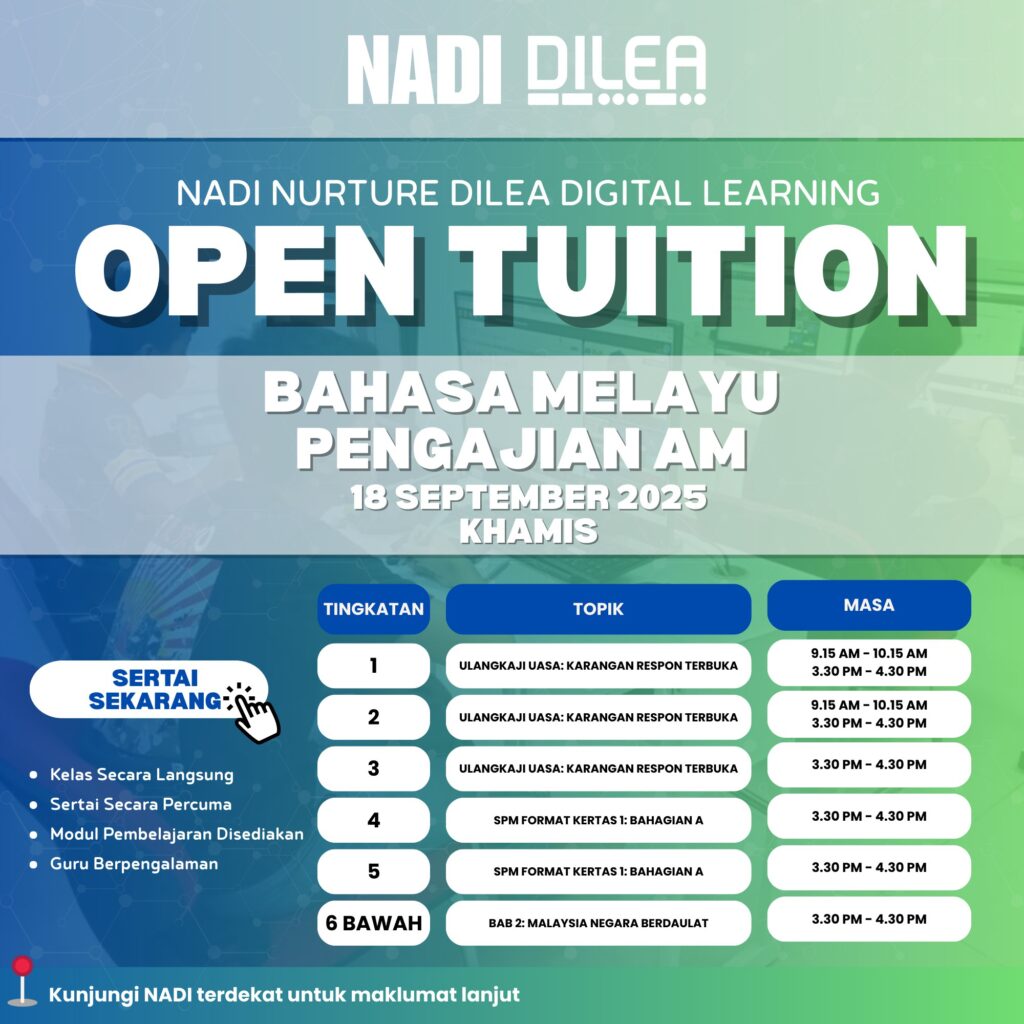 NADI DILEA

NADI NURTURE DILEA DIGITAL LEARNING

OPEN TUITION

BAHASA MELAYU
PENGAJIAN AM
18 SEPTEMBER 2025
KHAMIS

SERTAI SEKARANG

• Kelas Secara Langsung
• Sertai Secara Percuma
• Modul Pembelajaran Disediakan
• Guru Berpengalaman

| TINGKATAN | TOPIK | MASA |
|---|---|---|
| 1 | ULANGKAJI UASA: KARANGAN RESPON TERBUKA | 9.15 AM - 10.15 AM 3.30 PM - 4.30 PM |
| 2 | ULANGKAJI UASA: KARANGAN RESPON TERBUKA | 9.15 AM - 10.15 AM 3.30 PM - 4.30 PM |
| 3 | ULANGKAJI UASA: KARANGAN RESPON TERBUKA | 3.30 PM - 4.30 PM |
| 4 | SPM FORMAT KERTAS 1: BAHAGIAN A | 3.30 PM - 4.30 PM |
| 5 | SPM FORMAT KERTAS 1: BAHAGIAN A | 3.30 PM - 4.30 PM |
| 6 BAWAH | BAB 2: MALAYSIA NEGARA BERDAULAT | 3.30 PM - 4.30 PM |

Kunjungi NADI terdekat untuk maklumat lanjut